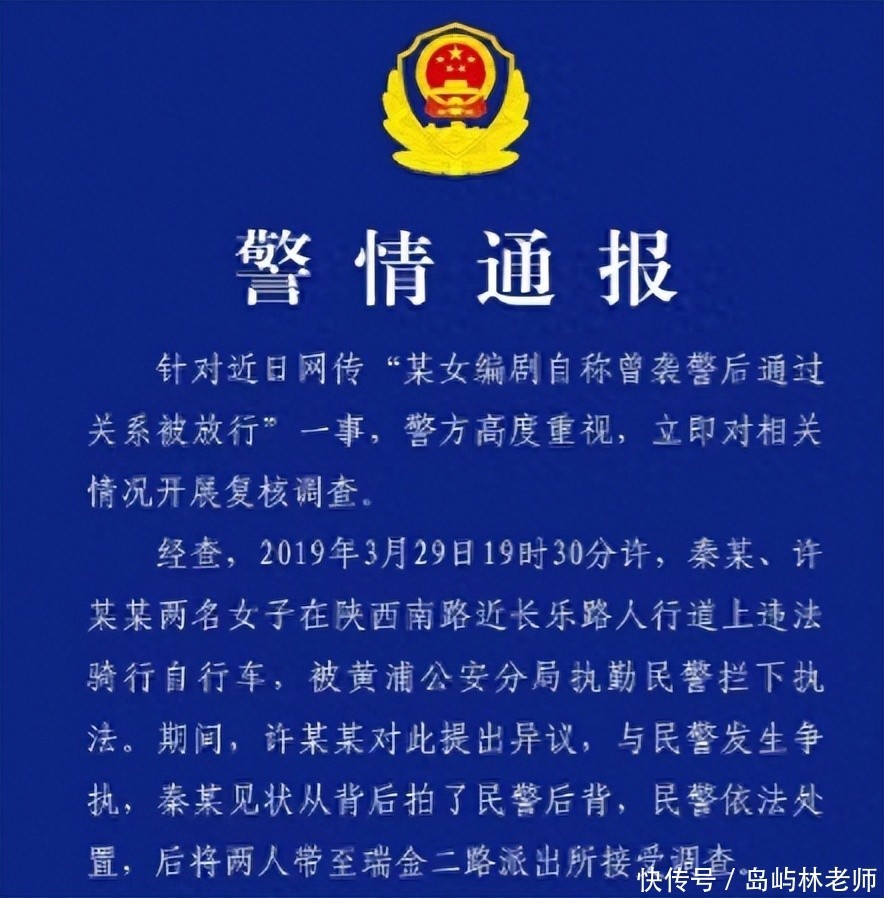 警情通报

针对近日网传“某女编剧自称曾袭警后通过关系被放行”一事，警方高度重视，立即对相关情况开展复核调查。

经查，2019年3月29日19时30分许，秦某、许某某两名女子在陕西南路近长乐路人行道上违法骑行自行车，被黄浦公安分局执勤民警拦下执法。期间，许某某对此提出异议，与民警发生争执，秦某见状从背后拍了民警后背，民警依法处置，后将两人带至瑞金二路派出所接受调查。

快传号 / 岛屿林老师